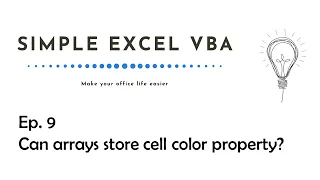 SIMPLE EXCEL VBA

Make your office life easier

Ep. 9
Can arrays store cell color property?